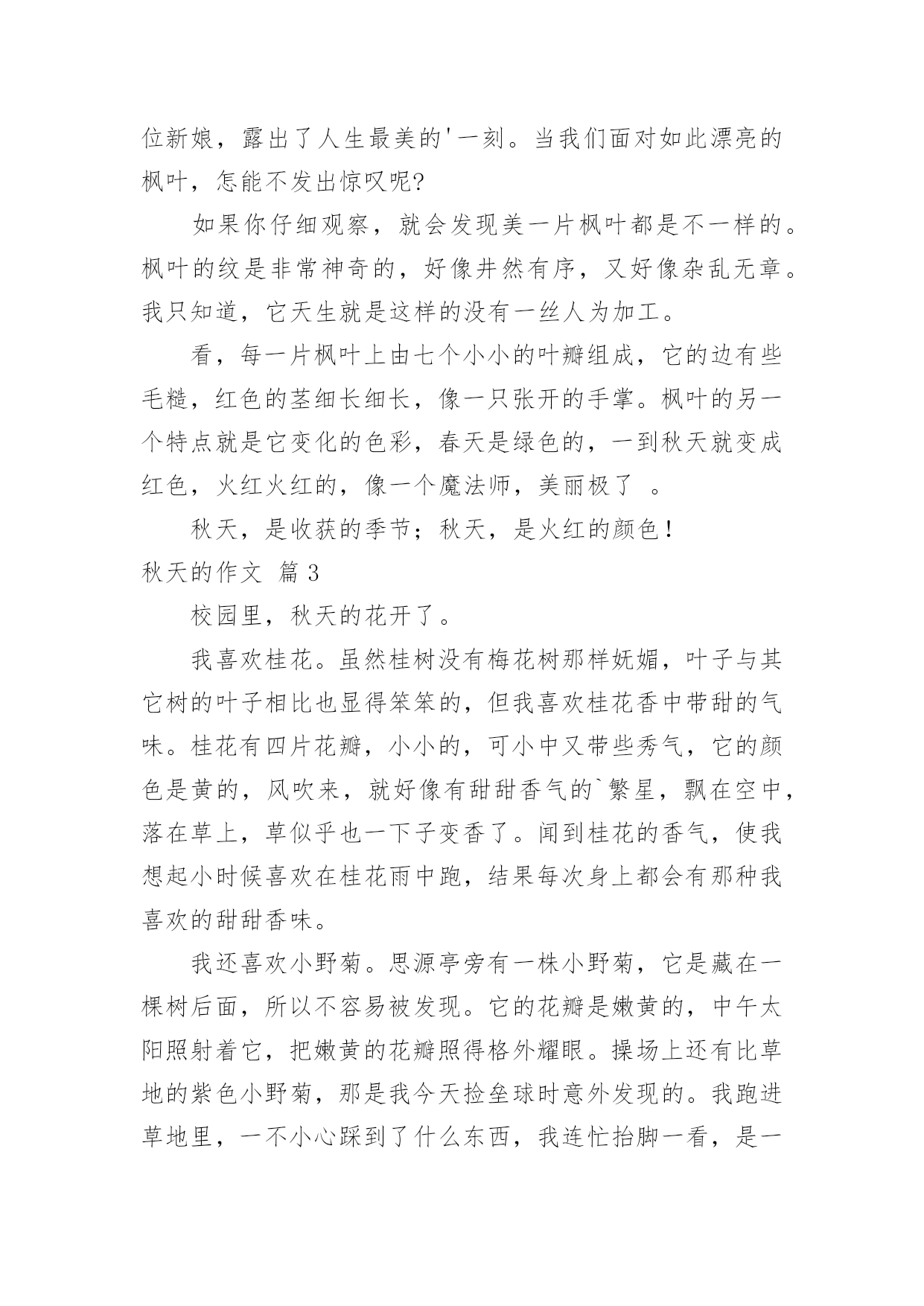 位新娘，露出了人生最美的'一刻。当我们面对如此漂亮的枫叶，怎能不发出惊叹呢?

如果你仔细观察，就会发现美一片枫叶都是不一样的。枫叶的纹是非常神奇的，好像井然有序，又好像杂乱无章。我只知道，它天生就是这样的没有一丝人为加工。

看，每一片枫叶上由七个小小的叶瓣组成，它的边有些毛糙，红色的茎细长细长，像一只张开的手掌。枫叶的另一个特点就是它变化的色彩，春天是绿色的，一到秋天就变成红色，火红火红的，像一个魔法师，美丽极了 。

秋天，是收获的季节；秋天，是火红的颜色！

秋天的作文 篇3

校园里，秋天的花开了。

我喜欢桂花。虽然桂树没有梅花树那样妩媚，叶子与其它树的叶子相比也显得笨笨的，但我喜欢桂花香中带甜的气味。桂花有四片花瓣，小小的，可小中又带些秀气，它的颜色是黄的，风吹来，就好像有甜甜香气的`繁星，飘在空中，落在草上，草似乎也一下子变香了。闻到桂花的香气，使我想起小时候喜欢在桂花雨中跑，结果每次身上都会有那种我喜欢的甜甜香味。

我还喜欢小野菊。思源亭旁有一株小野菊，它是藏在一棵树后面，所以不容易被发现。它的花瓣是嫩黄的，中午太阳照射着它，把嫩黄的花瓣照得格外耀眼。操场上还有比草地的紫色小野菊，那是我今天捡垒球时意外发现的。我跑进草地里，一不小心踩到了什么东西，我连忙抬脚一看，是一